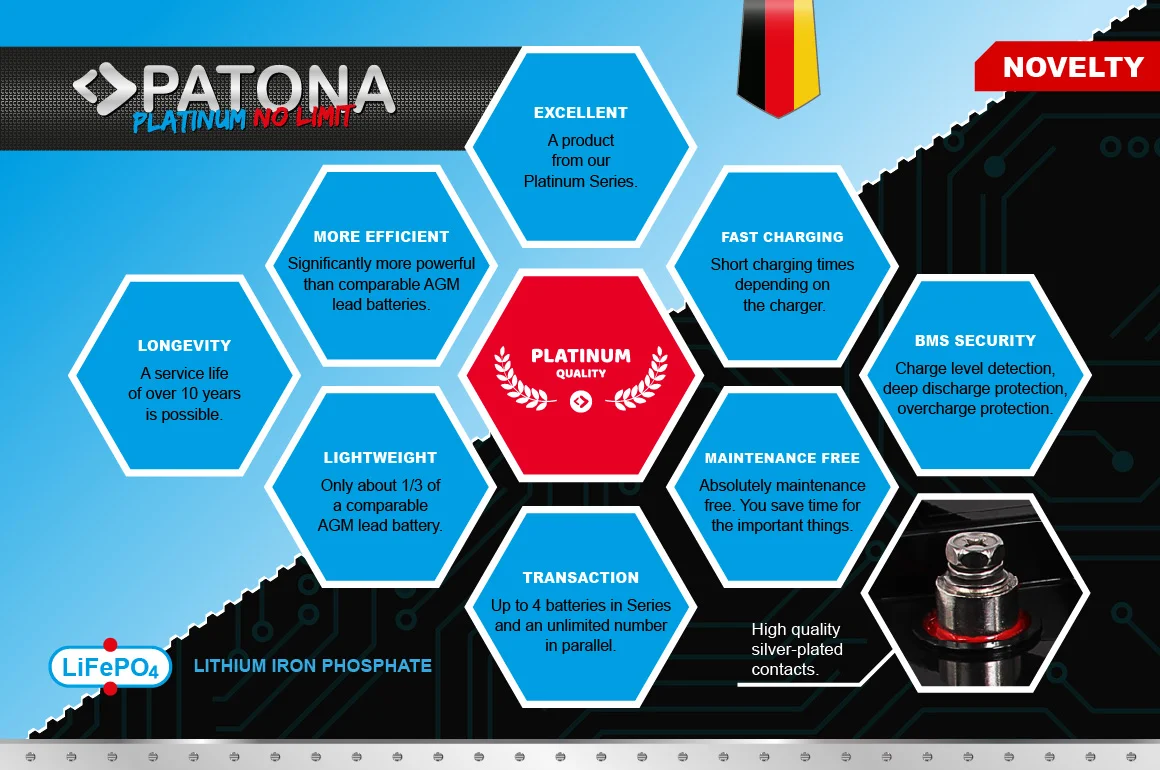 PATONA
PLATINUM NO LIMIT

NOVELTY

EXCELLENT
A product from our Platinum Series.

MORE EFFICIENT
Significantly more powerful than comparable AGM lead batteries.

FAST CHARGING
Short charging times depending on the charger.

LONGEVITY
A service life of over 10 years is possible.

PLATINUM
QUALITY

BMS SECURITY
Charge level detection, deep discharge protection, overcharge protection.

LIGHTWEIGHT
Only about 1/3 of a comparable AGM lead battery.

MAINTENANCE FREE
Absolutely maintenance free. You save time for the important things.

TRANSACTION
Up to 4 batteries in Series and an unlimited number in parallel.

High quality silver-plated contacts.

$LiFePO_4$
LITHIUM IRON PHOSPHATE